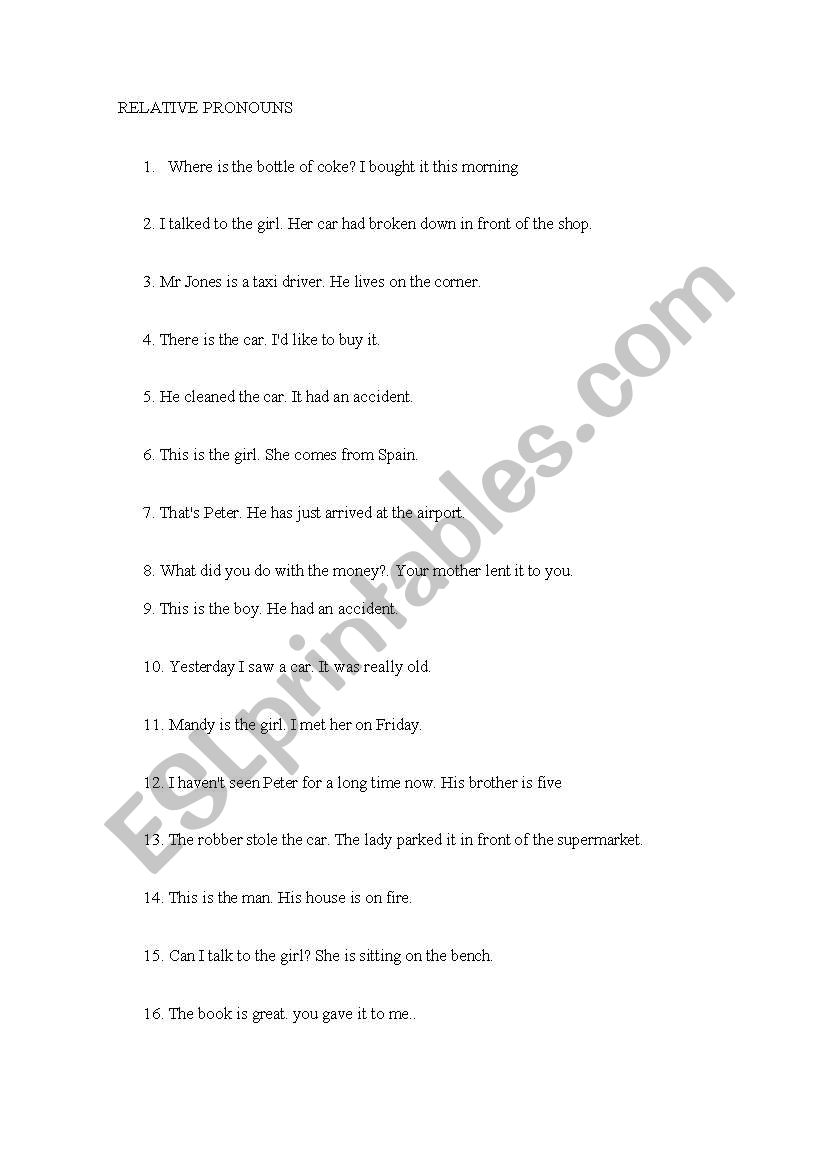 RELATIVE PRONOUNS

1. Where is the bottle of coke? I bought it this morning

2. I talked to the girl. Her car had broken down in front of the shop.

3. Mr Jones is a taxi driver. He lives on the corner.

4. There is the car. I'd like to buy it.

5. He cleaned the car. It had an accident.

6. This is the girl. She comes from Spain.

7. That's Peter. He has just arrived at the airport.

8. What did you do with the money?. Your mother lent it to you.

9. This is the boy. He had an accident.

10. Yesterday I saw a car. It was really old.

11. Mandy is the girl. I met her on Friday.

12. I haven't seen Peter for a long time now. His brother is five

13. The robber stole the car. The lady parked it in front of the supermarket.

14. This is the man. His house is on fire.

15. Can I talk to the girl? She is sitting on the bench.

16. The book is great. you gave it to me..

ESLprintables.com